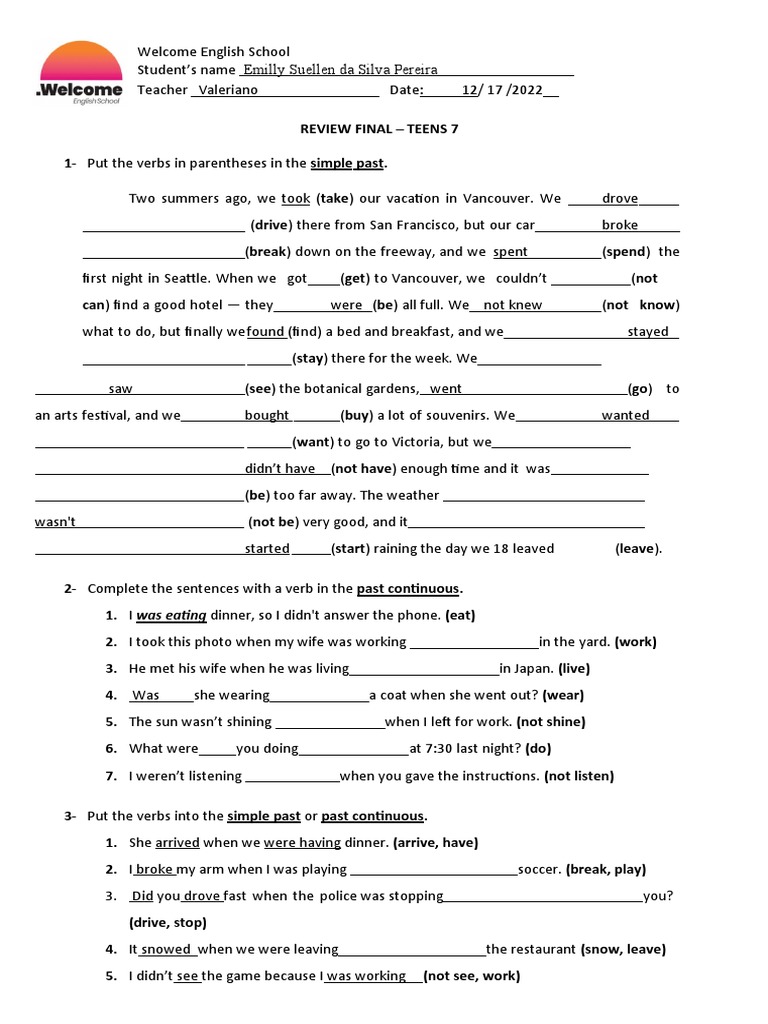 .Welcome
English School

Welcome English School
Student's name Emilly Suellen da Silva Pereira
Teacher Valeriano Date: 12/ 17 /2022

REVIEW FINAL – TEENS 7

1- Put the verbs in parentheses in the simple past.

Two summers ago, we took (take) our vacation in Vancouver. We drove (drive) there from San Francisco, but our car broke (break) down on the freeway, and we spent (spend) the first night in Seattle. When we got (get) to Vancouver, we couldn't (not can) find a good hotel — they were (be) all full. We not knew (not know) what to do, but finally we found (find) a bed and breakfast, and we stayed (stay) there for the week. We saw (see) the botanical gardens, went (go) to an arts festival, and we bought (buy) a lot of souvenirs. We wanted (want) to go to Victoria, but we didn't have (not have) enough time and it was (be) too far away. The weather wasn't (not be) very good, and it started (start) raining the day we 18 leaved (leave).

2- Complete the sentences with a verb in the past continuous.

1. I was eating dinner, so I didn't answer the phone. (eat)
2. I took this photo when my wife was working in the yard. (work)
3. He met his wife when he was living in Japan. (live)
4. Was she wearing a coat when she went out? (wear)
5. The sun wasn't shining when I left for work. (not shine)
6. What were you doing at 7:30 last night? (do)
7. I weren't listening when you gave the instructions. (not listen)

3- Put the verbs into the simple past or past continuous.

1. She arrived when we were having dinner. (arrive, have)
2. I broke my arm when I was playing soccer. (break, play)
3. Did you drove fast when the police was stopping you? (drive, stop)
4. It snowed when we were leaving the restaurant (snow, leave)
5. I didn't see the game because I was working (not see, work)